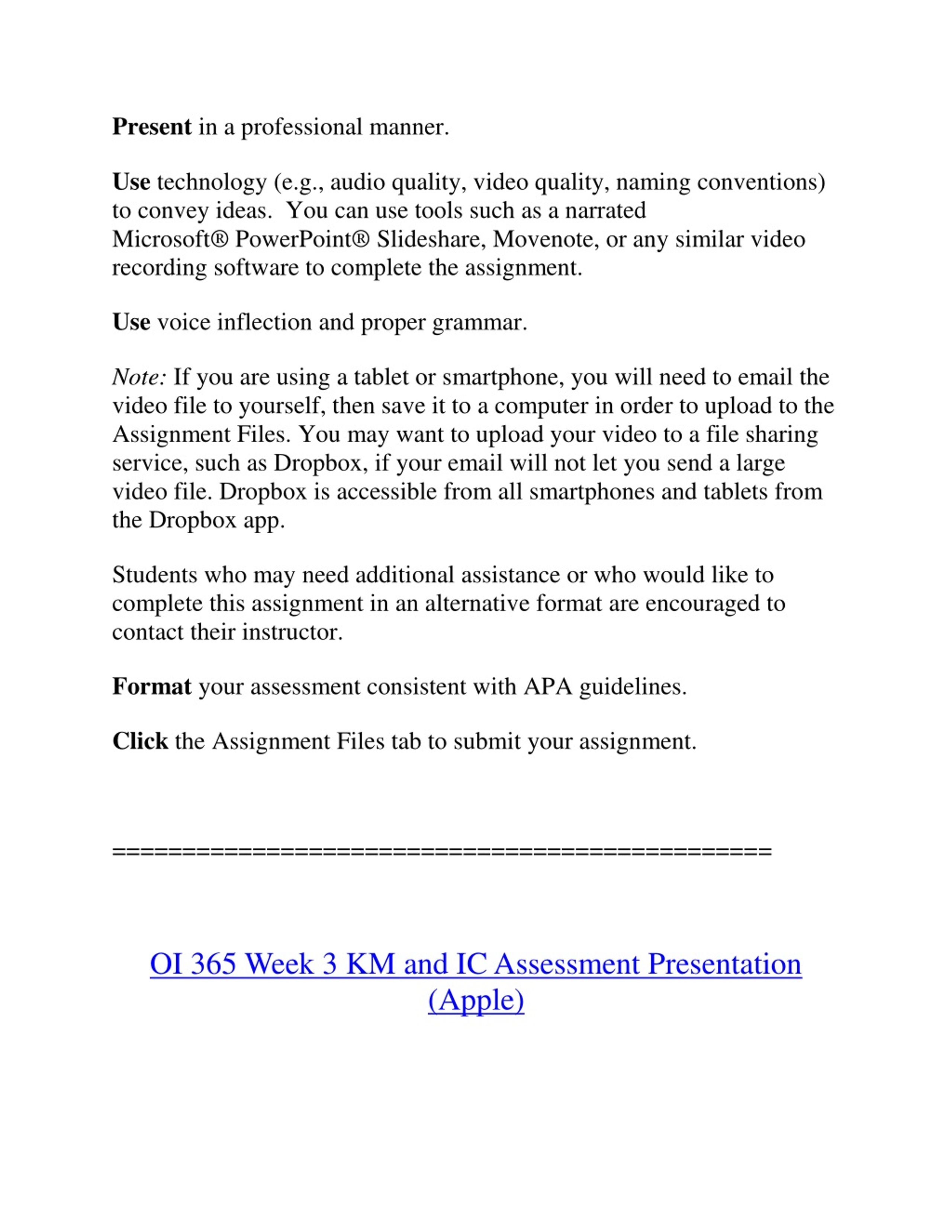 Present in a professional manner.

Use technology (e.g., audio quality, video quality, naming conventions) to convey ideas. You can use tools such as a narrated Microsoft® PowerPoint® Slideshare, Movenote, or any similar video recording software to complete the assignment.

Use voice inflection and proper grammar.

Note: If you are using a tablet or smartphone, you will need to email the video file to yourself, then save it to a computer in order to upload to the Assignment Files. You may want to upload your video to a file sharing service, such as Dropbox, if your email will not let you send a large video file. Dropbox is accessible from all smartphones and tablets from the Dropbox app.

Students who may need additional assistance or who would like to complete this assignment in an alternative format are encouraged to contact their instructor.

Format your assessment consistent with APA guidelines.

Click the Assignment Files tab to submit your assignment.

==============================================

OI 365 Week 3 KM and IC Assessment Presentation (Apple)